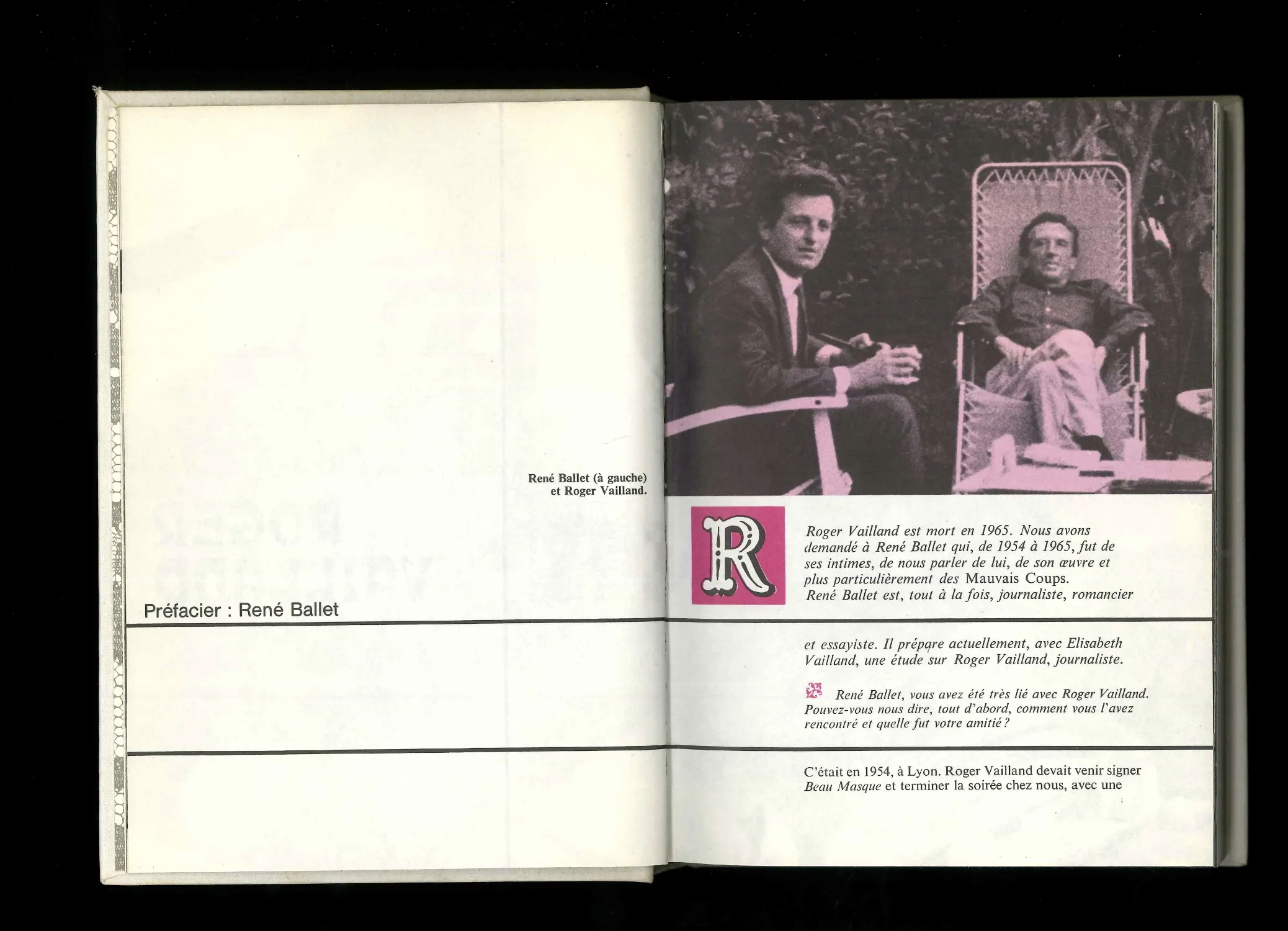 René Ballet (à gauche)
et Roger Vailland.

Préfacier : René Ballet

R

Roger Vailland est mort en 1965. Nous avons demandé à René Ballet qui, de 1954 à 1965, fut de ses intimes, de nous parler de lui, de son œuvre et plus particulièrement des Mauvais Coups. René Ballet est, tout à la fois, journaliste, romancier et essayiste. Il prépare actuellement, avec Elisabeth Vailland, une étude sur Roger Vailland, journaliste.

René Ballet, vous avez été très lié avec Roger Vailland. Pouvez-vous nous dire, tout d'abord, comment vous l'avez rencontré et quelle fut votre amitié ?

C'était en 1954, à Lyon. Roger Vailland devait venir signer Beau Masque et terminer la soirée chez nous, avec une